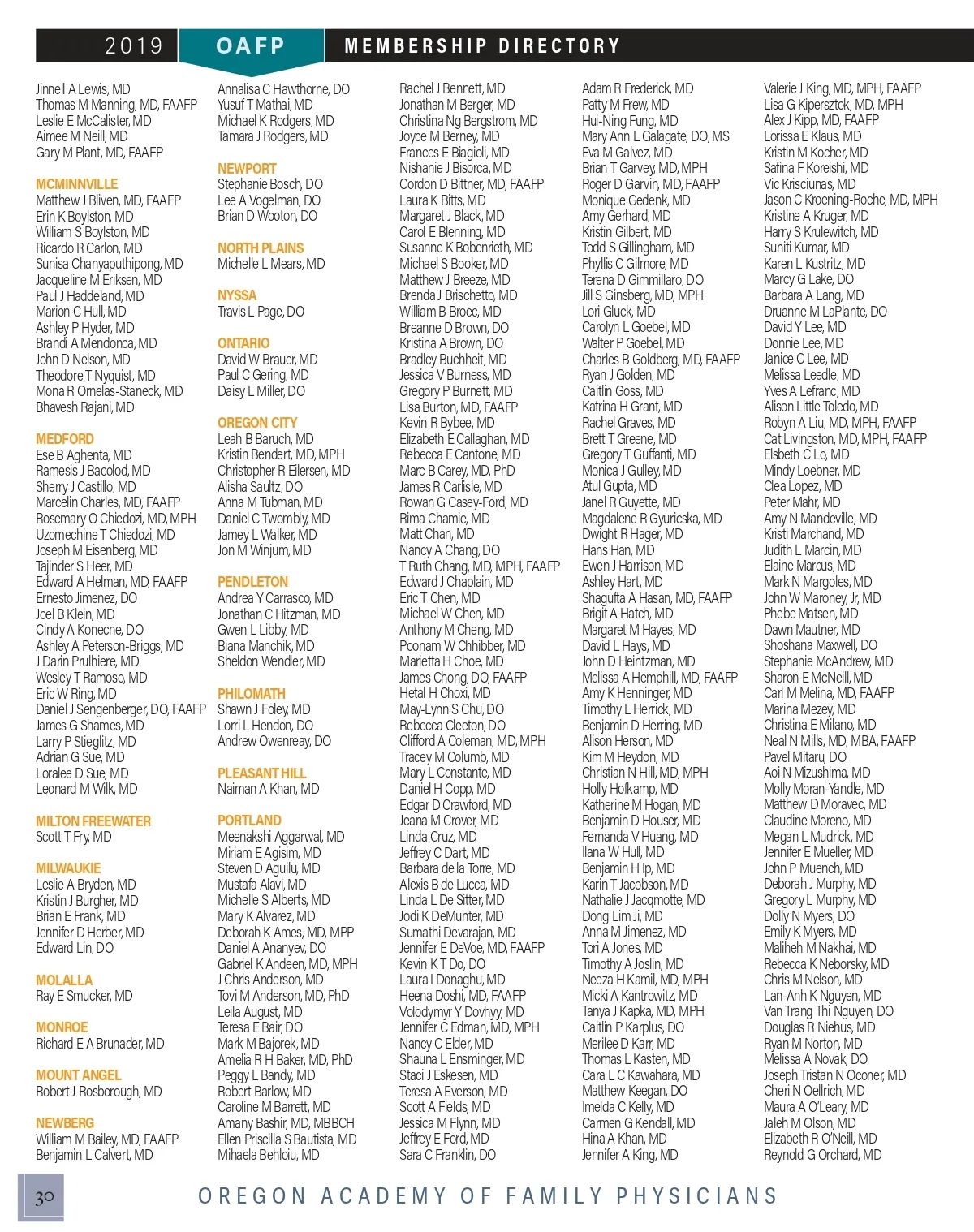 2019 OAFP MEMBERSHIP DIRECTORY

Jinnell A Lewis, MD
Thomas M Manning, MD, FAAFP
Leslie E McCalister, MD
Aimee M Neill, MD
Gary M Plant, MD, FAAFP

MCMINNVILLE
Matthew J Bliven, MD, FAAFP
Erin K Boylston, MD
William S Boylston, MD
Ricardo R Carlon, MD
Sunisa Chanyaputhipong, MD
Jacqueline M Eriksen, MD
Paul J Haddeland, MD
Marion C Hull, MD
Ashley P Hyder, MD
Brandi A Mendonca, MD
John D Nelson, MD
Theodore T Nyquist, MD
Mona R Ornelas-Staneck, MD
Bhavesh Rajani, MD

MEDFORD
Ese B Aghenta, MD
Ramesis J Bacolod, MD
Sherry J Castillo, MD
Marcelin Charles, MD, FAAFP
Rosemary O Chiedozi, MD, MPH
Uzomechine T Chiedozi, MD
Joseph M Eisenberg, MD
Tajinder S Heer, MD
Edward A Helman, MD, FAAFP
Ernesto Jimenez, DO
Joel B Klein, MD
Cindy A Konecne, DO
Ashley A Peterson-Briggs, MD
J Darin Prulhiere, MD
Wesley T Ramoso, MD
Eric W Ring, MD
Daniel J Sengenberger, DO, FAAFP
James G Shames, MD
Larry P Stieglitz, MD
Adrian G Sue, MD
Loralee D Sue, MD
Leonard M Wilk, MD

MILTON FREEWATER
Scott T Fry, MD

MILWAUKIE
Leslie A Bryden, MD
Kristin J Burgher, MD
Brian E Frank, MD
Jennifer D Herber, MD
Edward Lin, DO

MOLALLA
Ray E Smucker, MD

MONROE
Richard E A Brunader, MD

MOUNT ANGEL
Robert J Rosborough, MD

NEWBERG
William M Bailey, MD, FAAFP
Benjamin L Calvert, MD

Annalisa C Hawthorne, DO
Yusuf T Mathai, MD
Michael K Rodgers, MD
Tamara J Rodgers, MD

NEWPORT
Stephanie Bosch, DO
Lee A Vogelman, DO
Brian D Wooton, DO

NORTH PLAINS
Michelle L Mears, MD

NYSSA
Travis L Page, DO

ONTARIO
David W Brauer, MD
Paul C Gering, MD
Daisy L Miller, DO

OREGON CITY
Leah B Baruch, MD
Kristin Bendert, MD, MPH
Christopher R Eilersen, MD
Alisha Saultz, DO
Anna M Tubman, MD
Daniel C Twombly, MD
Jamey L Walker, MD
Jon M Winjum, MD

PENDLETON
Andrea Y Carrasco, MD
Jonathan C Hitzman, MD
Gwen L Libby, MD
Biana Manchik, MD
Sheldon Wendler, MD

PHILOMATH
Shawn J Foley, MD
Lorri L Hendon, DO
Andrew Owenreay, DO

PLEASANT HILL
Naiman A Khan, MD

PORTLAND
Meenakshi Aggarwal, MD
Miriam E Agisim, MD
Steven D Aguilu, MD
Mustafa Alavi, MD
Michelle S Alberts, MD
Mary K Alvarez, MD
Deborah K Ames, MD, MPP
Daniel A Ananyev, DO
Gabriel K Andeen, MD, MPH
J Chris Anderson, MD
Tovi M Anderson, MD, PhD
Leila August, MD
Teresa E Bair, DO
Mark M Bajorek, MD
Amelia R H Baker, MD, PhD
Peggy L Bandy, MD
Robert Barlow, MD
Caroline M Barrett, MD
Amany Bashir, MD, MBBCH
Ellen Priscilla S Bautista, MD
Mihaela Behloiu, MD

Rachel J Bennett, MD
Jonathan M Berger, MD
Christina Ng Bergstrom, MD
Joyce M Berney, MD
Frances E Biagioli, MD
Nishanie J Bisorca, MD
Cordon D Bittner, MD, FAAFP
Laura K Bitts, MD
Margaret J Black, MD
Carol E Blenning, MD
Susanne K Bobenrieth, MD
Michael S Booker, MD
Matthew J Breeze, MD
Brenda J Brischetto, MD
William B Broec, MD
Breanne D Brown, DO
Kristina A Brown, DO
Bradley Buchheit, MD
Jessica V Burness, MD
Gregory P Burnett, MD
Lisa Burton, MD, FAAFP
Kevin R Bybee, MD
Elizabeth E Callaghan, MD
Rebecca E Cantone, MD
Marc B Carey, MD, PhD
James R Carlisle, MD
Rowan G Casey-Ford, MD
Rima Chamie, MD
Matt Chan, MD
Nancy A Chang, DO
T Ruth Chang, MD, MPH, FAAFP
Edward J Chaplain, MD
Eric T Chen, MD
Michael W Chen, MD
Anthony M Cheng, MD
Poonam W Chhibber, MD
Marietta H Choe, MD
James Chong, DO, FAAFP
Hetal H Choxi, MD
May-Lynn S Chu, DO
Rebecca Cleeton, DO
Clifford A Coleman, MD, MPH
Tracey M Columb, MD
Mary L Constante, MD
Daniel H Copp, MD
Edgar D Crawford, MD
Jeana M Crover, MD
Linda Cruz, MD
Jeffrey C Dart, MD
Barbara de la Torre, MD
Alexis B de Lucca, MD
Linda L De Sitter, MD
Jodi K DeMunter, MD
Sumathi Devarajan, MD
Jennifer E DeVoe, MD, FAAFP
Kevin K T Do, DO
Laura I Donaghu, MD
Heena Doshi, MD, FAAFP
Volodymyr Y Dovhyy, MD
Jennifer C Edman, MD, MPH
Nancy C Elder, MD
Shauna L Ensminger, MD
Staci J Eskesen, MD
Teresa A Everson, MD
Scott A Fields, MD
Jessica M Flynn, MD
Jeffrey E Ford, MD
Sara C Franklin, DO

Adam R Frederick, MD
Patty M Frew, MD
Hui-Ning Fung, MD
Mary Ann L Galagate, DO, MS
Eva M Galvez, MD
Brian T Garvey, MD, MPH
Roger D Garvin, MD, FAAFP
Monique Gedenk, MD
Amy Gerhard, MD
Kristin Gilbert, MD
Todd S Gillingham, MD
Phyllis C Gilmore, MD
Terena D Gimmillaro, DO
Jill S Ginsberg, MD, MPH
Lori Gluck, MD
Carolyn L Goebel, MD
Walter P Goebel, MD
Charles B Goldberg, MD, FAAFP
Ryan J Golden, MD
Caitlin Goss, MD
Katrina H Grant, MD
Rachel Graves, MD
Brett T Greene, MD
Gregory T Guffanti, MD
Monica J Gulley, MD
Atul Gupta, MD
Janel R Guyette, MD
Magdalene R Gyuricska, MD
Dwight R Hager, MD
Hans Han, MD
Ewen J Harrison, MD
Ashley Hart, MD
Shagufta A Hasan, MD, FAAFP
Brigit A Hatch, MD
Margaret M Hayes, MD
David L Hays, MD
John D Heintzman, MD
Melissa A Hemphill, MD, FAAFP
Amy K Henninger, MD
Timothy L Herrick, MD
Benjamin D Herring, MD
Alison Herson, MD
Kim M Heydon, MD
Christian N Hill, MD, MPH
Holly Hofkamp, MD
Katherine M Hogan, MD
Benjamin D Houser, MD
Fernanda V Huang, MD
Ilana W Hull, MD
Benjamin H Ip, MD
Karin T Jacobson, MD
Nathalie J Jacqmotte, MD
Dong Lim Ji, MD
Anna M Jimenez, MD
Tori A Jones, MD
Timothy A Joslin, MD
Neeza H Kamil, MD, MPH
Micki A Kantrowitz, MD
Tanya J Kapka, MD, MPH
Caitlin P Karplus, DO
Merilee D Karr, MD
Thomas L Kasten, MD
Cara L C Kawahara, MD
Matthew Keegan, DO
Imelda C Kelly, MD
Carmen G Kendall, MD
Hina A Khan, MD
Jennifer A King, MD

Valerie J King, MD, MPH, FAAFP
Lisa G Kipersztok, MD, MPH
Alex J Kipp, MD, FAAFP
Lorissa E Klaus, MD
Kristin M Kocher, MD
Safina F Koreishi, MD
Vic Krisciunas, MD
Jason C Kroening-Roche, MD, MPH
Kristine A Kruger, MD
Harry S Krulewitch, MD
Suniti Kumar, MD
Karen L Kustritz, MD
Marcy G Lake, DO
Barbara A Lang, MD
Druanne M LaPlante, DO
David Y Lee, MD
Donnie Lee, MD
Janice C Lee, MD
Melissa Leedle, MD
Yves A Lefranc, MD
Alison Little Toledo, MD
Robyn A Liu, MD, MPH, FAAFP
Cat Livingston, MD, MPH, FAAFP
Elsbeth C Lo, MD
Mindy Loebner, MD
Clea Lopez, MD
Peter Mahr, MD
Amy N Mandeville, MD
Kristi Marchand, MD
Judith L Marcin, MD
Elaine Marcus, MD
Mark N Margoles, MD
John W Maroney, Jr, MD
Phebe Matsen, MD
Dawn Mautner, MD
Shoshana Maxwell, DO
Stephanie McAndrew, MD
Sharon E McNeill, MD
Carl M Melina, MD, FAAFP
Marina Mezey, MD
Christina E Milano, MD
Neal N Mills, MD, MBA, FAAFP
Pavel Mitaru, DO
Aoi N Mizushima, MD
Molly Moran-Yandle, MD
Matthew D Moravec, MD
Claudine Moreno, MD
Megan L Mudrick, MD
Jennifer E Mueller, MD
John P Muench, MD
Deborah J Murphy, MD
Gregory L Murphy, MD
Dolly N Myers, DO
Emily K Myers, MD
Maliheh M Nakhai, MD
Rebecca K Neborsky, MD
Chris M Nelson, MD
Lan-Anh K Nguyen, MD
Van Trang Thi Nguyen, DO
Douglas R Niehus, MD
Ryan M Norton, MD
Melissa A Novak, DO
Joseph Tristan N Oconer, MD
Cheri N Oellrich, MD
Maura A O'Leary, MD
Jaleh M Olson, MD
Elizabeth R O'Neill, MD
Reynold G Orchard, MD

30
OREGON ACADEMY OF FAMILY PHYSICIANS